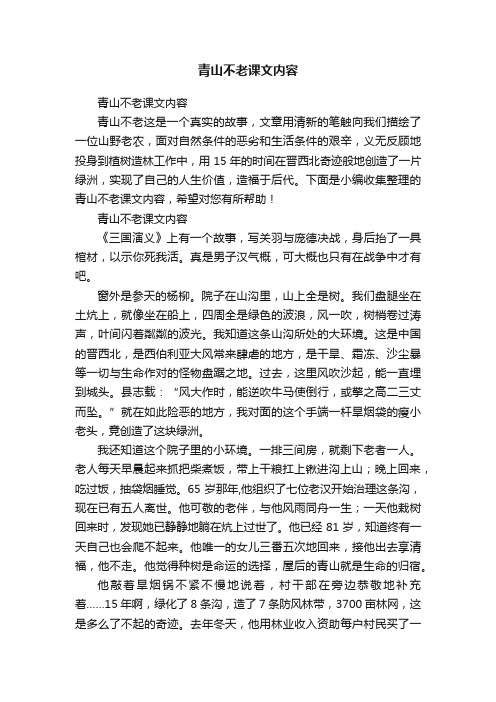 青山不老课文内容

青山不老课文内容

青山不老这是一个真实的故事，文章用清新的笔触向我们描绘了一位山野老农，面对自然条件的恶劣和生活条件的艰辛，义无反顾地投身到植树造林工作中，用 15 年的时间在晋西北奇迹般地创造了一片绿洲，实现了自己的人生价值，造福于后代。下面是小编收集整理的青山不老课文内容，希望对您有所帮助！

青山不老课文内容

《三国演义》上有一个故事，写关羽与庞德决战，身后抬了一具棺材，以示你死我活。真是男子汉气概，可大概也只有在战争中才有吧。

窗外是参天的杨柳。院子在山沟里，山上全是树。我们盘腿坐在土炕上，就像坐在船上，四周全是绿色的波浪，风一吹，树梢卷过涛声，叶间闪着粼粼的波光。我知道这条山沟所处的大环境。这是中国的晋西北，是西伯利亚大风常来肆虐的地方，是干旱、霜冻、沙尘暴等一切与生命作对的怪物盘踞之地。过去，这里风吹沙起，能一直埋到城头。县志载：“风大作时，能逆吹牛马使倒行，或擎之高二三丈而坠。”就在如此险恶的地方，我对面的这个手端一杆旱烟袋的瘦小老头，竟创造了这块绿洲。

我还知道这个院子里的小环境。一排三间房，就剩下老者一人。老人每天早晨起来抓把柴煮饭，带上干粮扛上锹进沟上山；晚上回来，吃过饭，抽袋烟睡觉。65 岁那年,他组织了七位老汉开始治理这条沟，现在已有五人离世。他可敬的老伴，与他风雨同舟一生；一天他栽树回来时，发现她已静静地躺在炕上过世了。他已经 81 岁，知道终有一天自己也会爬不起来。他唯一的女儿三番五次地回来，接他出去享清福，他不走。他觉得种树是命运的选择，屋后的青山就是生命的归宿。

他敲着旱烟锅不紧不慢地说着，村干部在旁边恭敬地补充着……15 年啊，绿化了 8 条沟，造了 7 条防风林带，3700 亩林网，这是多么了不起的奇迹。去年冬天，他用林业收入资助每户村民买了一